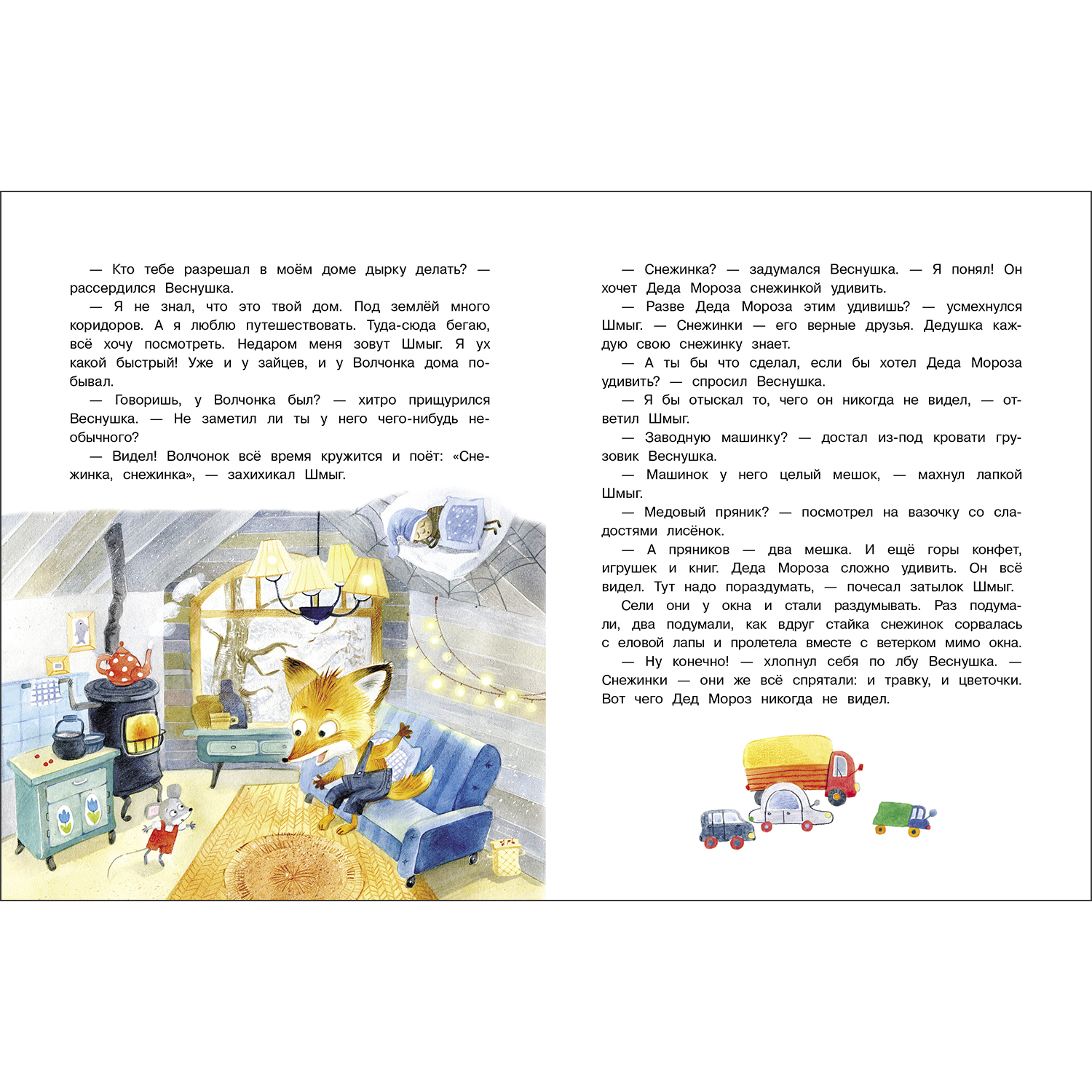 — Кто тебе разрешал в моём доме дырку делать? — рассердился Веснушка.

— Я не знал, что это твой дом. Под землёй много коридоров. А я люблю путешествовать. Туда-сюда бегаю, всё хочу посмотреть. Недаром меня зовут Шмыг. Я ух какой быстрый! Уже и у зайцев, и у Волчонка дома побывал.

— Говоришь, у Волчонка был? — хитро прищурился Веснушка. — Не заметил ли ты у него чего-нибудь необычного?

— Видел! Волчонок всё время кружится и поёт: «Снежинка, снежинка», — захихикал Шмыг.

— Снежинка? — задумался Веснушка. — Я понял! Он хочет Деда Мороза снежинкой удивить.

— Разве Деда Мороза этим удивишь? — усмехнулся Шмыг. — Снежинки — его верные друзья. Дедушка каждую свою снежинку знает.

— А ты бы что сделал, если бы хотел Деда Мороза удивить? — спросил Веснушка.

— Я бы отыскал то, чего он никогда не видел, — ответил Шмыг.

— Заводную машинку? — достал из-под кровати грузовик Веснушка.

— Машинок у него целый мешок, — махнул лапкой Шмыг.

— Медовый пряник? — посмотрел на вазочку со сладостями лисёнок.

— А пряников — два мешка. И ещё горы конфет, игрушек и книг. Деда Мороза сложно удивить. Он всё видел. Тут надо пораздумать, — почесал затылок Шмыг.

Сели они у окна и стали раздумывать. Раз подумали, два подумали, как вдруг стайка снежинок сорвалась с еловой лапы и пролетела вместе с ветерком мимо окна.

— Ну конечно! — хлопнул себя по лбу Веснушка. — Снежинки — они же всё спрятали: и травку, и цветочки. Вот чего Дед Мороз никогда не видел.